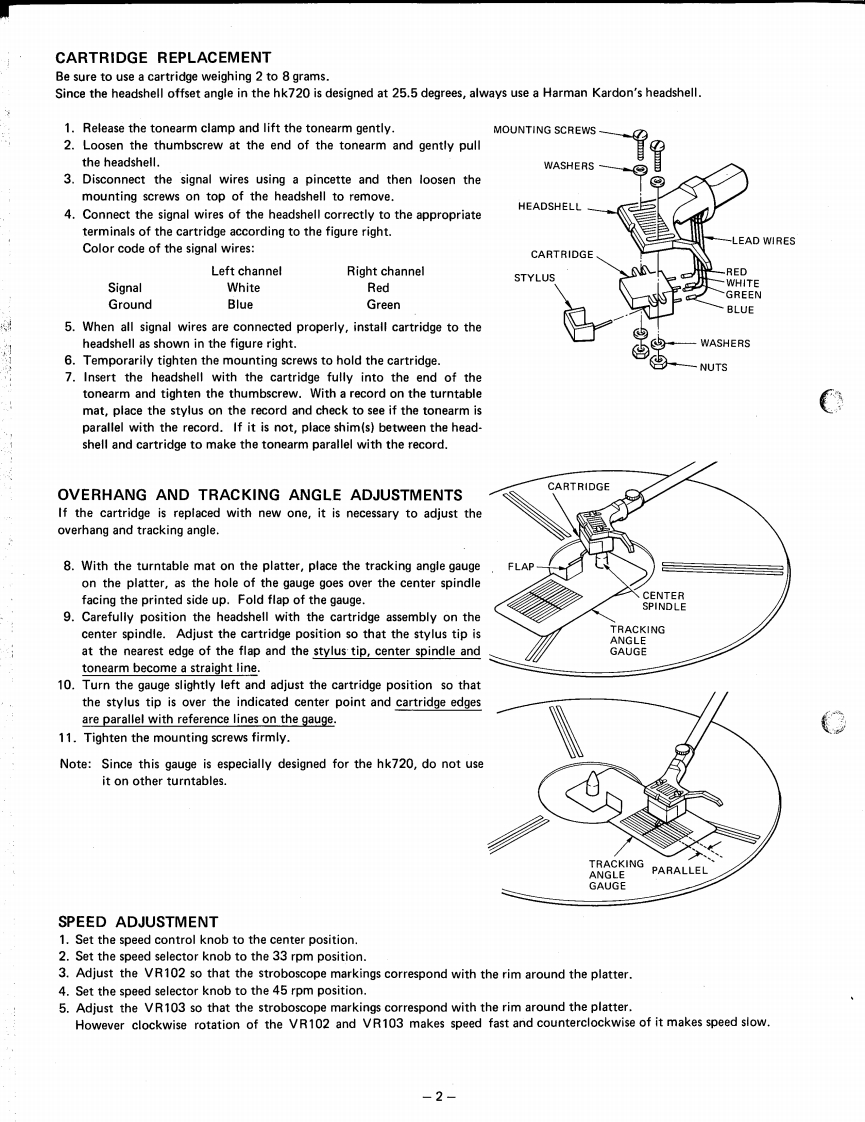 CARTRIDGE REPLACEMENT

Be sure to use a cartridge weighing 2 to 8 grams.
Since the headshell offset angle in the hk720 is designed at 25.5 degrees, always use a Harman Kardon's headshell.

1. Release the tonearm clamp and lift the tonearm gently.
2. Loosen the thumbscrew at the end of the tonearm and gently pull the headshell.
3. Disconnect the signal wires using a pincette and then loosen the mounting screws on top of the headshell to remove.
4. Connect the signal wires of the headshell correctly to the appropriate terminals of the cartridge according to the figure right.
Color code of the signal wires:

| | Left channel | Right channel |
|---|---|---|
| Signal | White | Red |
| Ground | Blue | Green |

5. When all signal wires are connected properly, install cartridge to the headshell as shown in the figure right.
6. Temporarily tighten the mounting screws to hold the cartridge.
7. Insert the headshell with the cartridge fully into the end of the tonearm and tighten the thumbscrew. With a record on the turntable mat, place the stylus on the record and check to see if the tonearm is parallel with the record. If it is not, place shim(s) between the headshell and cartridge to make the tonearm parallel with the record.

MOUNTING SCREWS
WASHERS
HEADSHELL
LEAD WIRES
CARTRIDGE
STYLUS
RED
WHITE
GREEN
BLUE
WASHERS
NUTS

OVERHANG AND TRACKING ANGLE ADJUSTMENTS

If the cartridge is replaced with new one, it is necessary to adjust the overhang and tracking angle.

8. With the turntable mat on the platter, place the tracking angle gauge on the platter, as the hole of the gauge goes over the center spindle facing the printed side up. Fold flap of the gauge.
9. Carefully position the headshell with the cartridge assembly on the center spindle. Adjust the cartridge position so that the stylus tip is at the nearest edge of the flap and the stylus tip, center spindle and tonearm become a straight line.
10. Turn the gauge slightly left and adjust the cartridge position so that the stylus tip is over the indicated center point and cartridge edges are parallel with reference lines on the gauge.
11. Tighten the mounting screws firmly.

Note: Since this gauge is especially designed for the hk720, do not use it on other turntables.

CARTRIDGE
FLAP
CENTER SPINDLE
TRACKING ANGLE GAUGE

TRACKING ANGLE GAUGE
PARALLEL

SPEED ADJUSTMENT

1. Set the speed control knob to the center position.
2. Set the speed selector knob to the 33 rpm position.
3. Adjust the VR102 so that the stroboscope markings correspond with the rim around the platter.
4. Set the speed selector knob to the 45 rpm position.
5. Adjust the VR103 so that the stroboscope markings correspond with the rim around the platter.
However clockwise rotation of the VR102 and VR103 makes speed fast and counterclockwise of it makes speed slow.

– 2 –